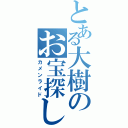 とある大樹のお宝探し
カメンライド